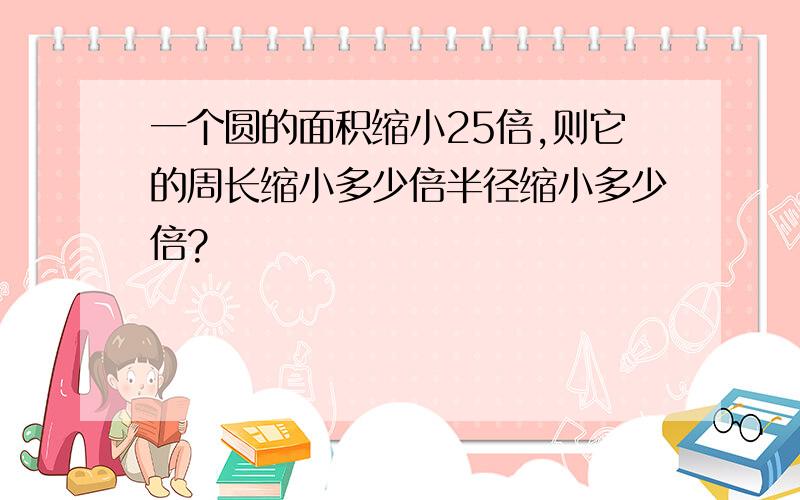 一个圆的面积缩小25倍,则它的周长缩小多少倍半径缩小多少倍?